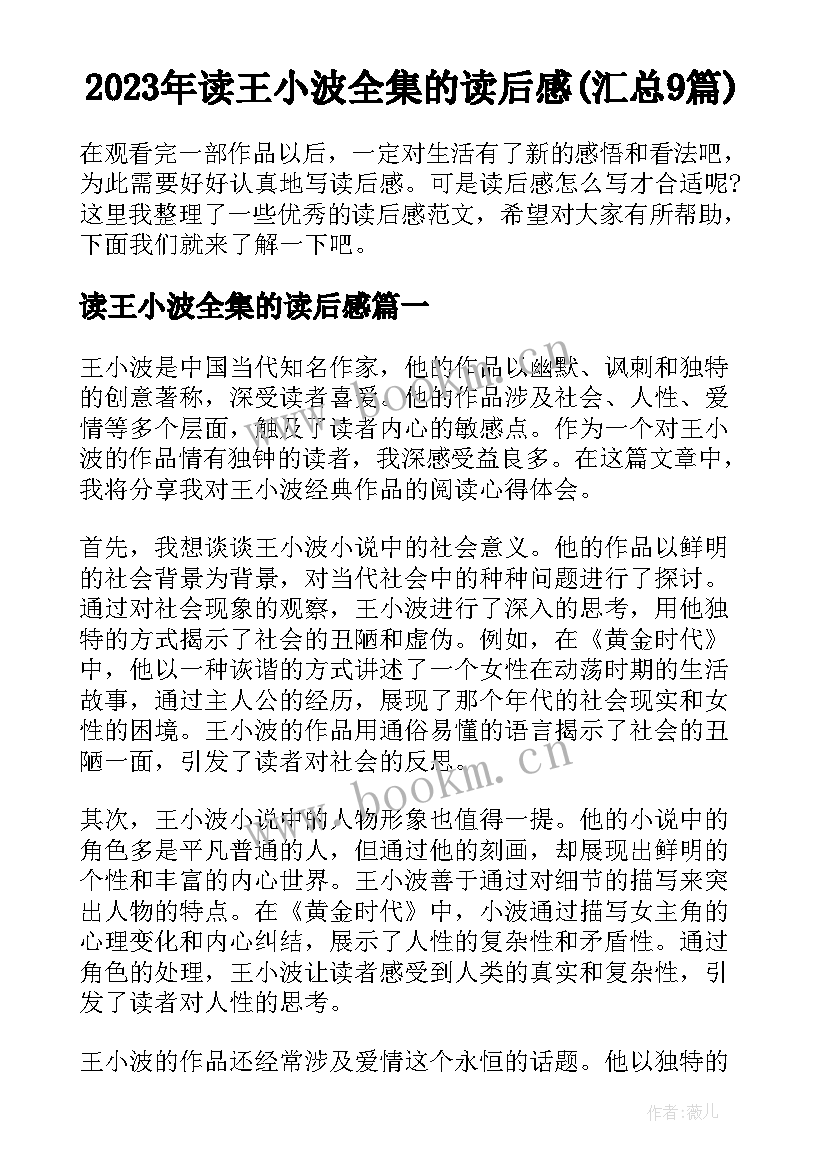 2023年读王小波全集的读后感(汇总9篇)

在观看完一部作品以后，一定对生活有了新的感悟和看法吧，为此需要好好认真地写读后感。可是读后感怎么写才合适呢？这里我整理了一些优秀的读后感范文，希望对大家有所帮助，下面我们就来了解一下吧。

读王小波全集的读后感篇一

王小波是中国当代知名作家，他的作品以幽默、讽刺和独特的创意著称，深受读者喜爱。他的作品涉及社会、人性、爱情等多个层面，触及了读者内心的敏感点。作为一个对王小波的作品情有独钟的读者，我深感受益良多。在这篇文章中，我将分享我对王小波经典作品的阅读心得体会。

首先，我想谈谈王小波小说中的社会意义。他的作品以鲜明的社会背景为背景，对当代社会中的种种问题进行了探讨。通过对社会现象的观察，王小波进行了深入的思考，用他独特的方式揭示了社会的丑陋和虚伪。例如，在《黄金时代》中，他以一种诙谐的方式讲述了一个女性在动荡时期的生活故事，通过主人公的经历，展现了那个年代的社会现实和女性的困境。王小波的作品用通俗易懂的语言揭示了社会的丑陋一面，引发了读者对社会的反思。

其次，王小波小说中的人物形象也值得一提。他的小说中的角色多是平凡普通的人，但通过他的刻画，却展现出鲜明的个性和丰富的内心世界。王小波善于通过对细节的描写来突出人物的特点。在《黄金时代》中，小波通过描写女主角的心理变化和内心纠结，展示了人性的复杂性和矛盾性。通过角色的处理，王小波让读者感受到人类的真实和复杂性，引发了读者对人性的思考。

王小波的作品还经常涉及爱情这个永恒的话题。他以独特的

www.bookm.cn

www.bookm.cn

作者：薇儿